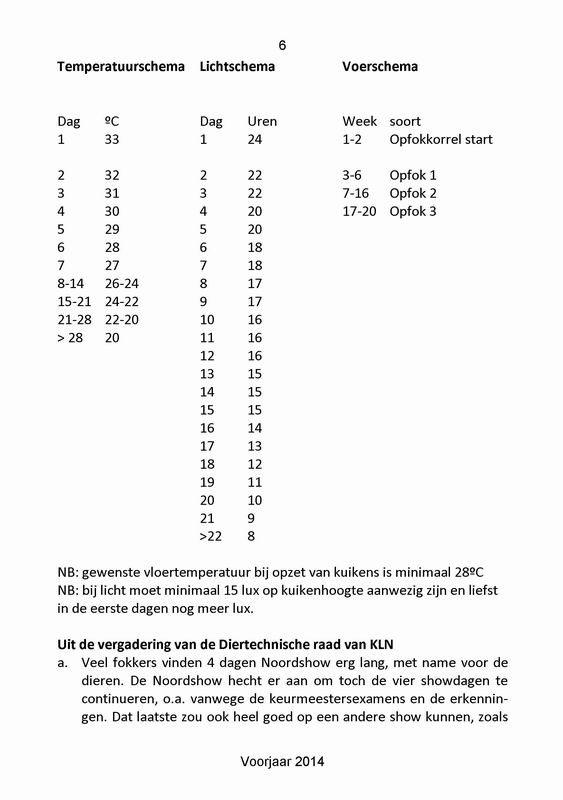 6

**Temperatuurschema**

| Dag | ºC |
|---|---|
| 1 | 33 |
| 2 | 32 |
| 3 | 31 |
| 4 | 30 |
| 5 | 29 |
| 6 | 28 |
| 7 | 27 |
| 8-14 | 26-24 |
| 15-21 | 24-22 |
| 21-28 | 22-20 |
| > 28 | 20 |

**Lichtschema**

| Dag | Uren |
|---|---|
| 1 | 24 |
| 2 | 22 |
| 3 | 22 |
| 4 | 20 |
| 5 | 20 |
| 6 | 18 |
| 7 | 18 |
| 8 | 17 |
| 9 | 17 |
| 10 | 16 |
| 11 | 16 |
| 12 | 16 |
| 13 | 15 |
| 14 | 15 |
| 15 | 15 |
| 16 | 14 |
| 17 | 13 |
| 18 | 12 |
| 19 | 11 |
| 20 | 10 |
| 21 | 9 |
| >22 | 8 |

**Voerschema**

| Week | soort |
|---|---|
| 1-2 | Opfokkorrel start |
| 3-6 | Opfok 1 |
| 7-16 | Opfok 2 |
| 17-20 | Opfok 3 |

NB: gewenste vloertemperatuur bij opzet van kuikens is minimaal 28ºC
NB: bij licht moet minimaal 15 lux op kuikenhoogte aanwezig zijn en liefst in de eerste dagen nog meer lux.

**Uit de vergadering van de Diertechnische raad van KLN**
a. Veel fokkers vinden 4 dagen Noordshow erg lang, met name voor de dieren. De Noordshow hecht er aan om toch de vier showdagen te continueren, o.a. vanwege de keurmeestersexamens en de erkenningen. Dat laatste zou ook heel goed op een andere show kunnen, zoals

Voorjaar 2014